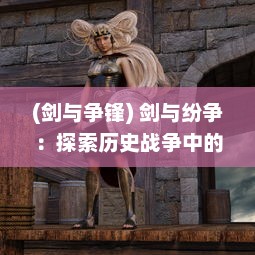 (剑与争锋) 剑与纷争：探索历史战争中的